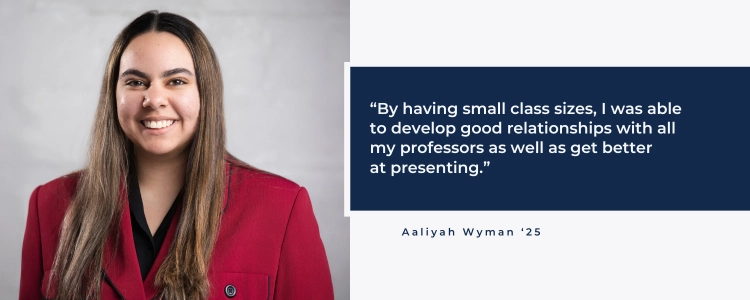 “By having small class sizes, I was able to develop good relationships with all my professors as well as get better at presenting.”

Aaliyah Wyman ‘25